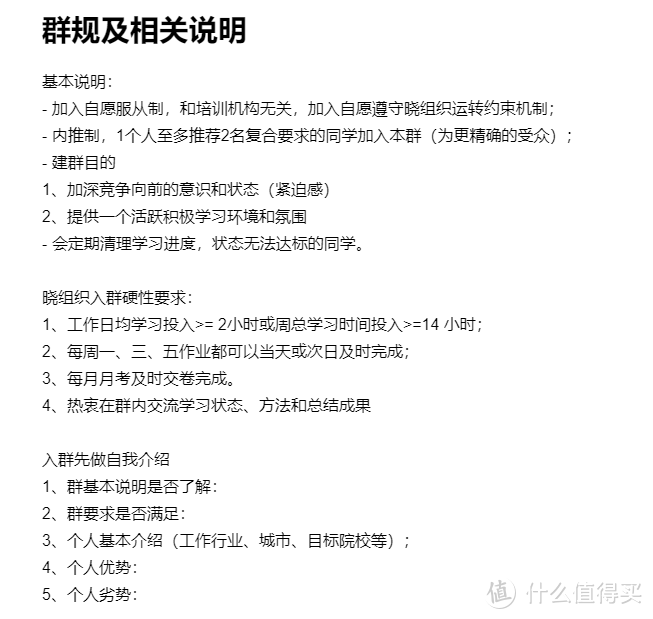 群规及相关说明

基本说明：
- 加入自愿服从制，和培训机构无关，加入自愿遵守晓组织运转约束机制；
- 内推制，1个人至多推荐2名复合要求的同学加入本群（为更精确的受众）；
- 建群目的
1、加深竞争向前的意识和状态（紧迫感）
2、提供一个活跃积极学习环境和氛围
- 会定期清理学习进度，状态无法达标的同学。

晓组织入群硬性要求：
1、工作日均学习投入>= 2小时或周总学习时间投入>=14 小时；
2、每周一、三、五作业都可以当天或次日及时完成；
3、每月月考及时交卷完成。
4、热衷在群内交流学习状态、方法和总结成果

入群先做自我介绍
1、群基本说明是否了解：
2、群要求是否满足：
3、个人基本介绍（工作行业、城市、目标院校等）；
4、个人优势：
5、个人劣势：

值 什么值得买